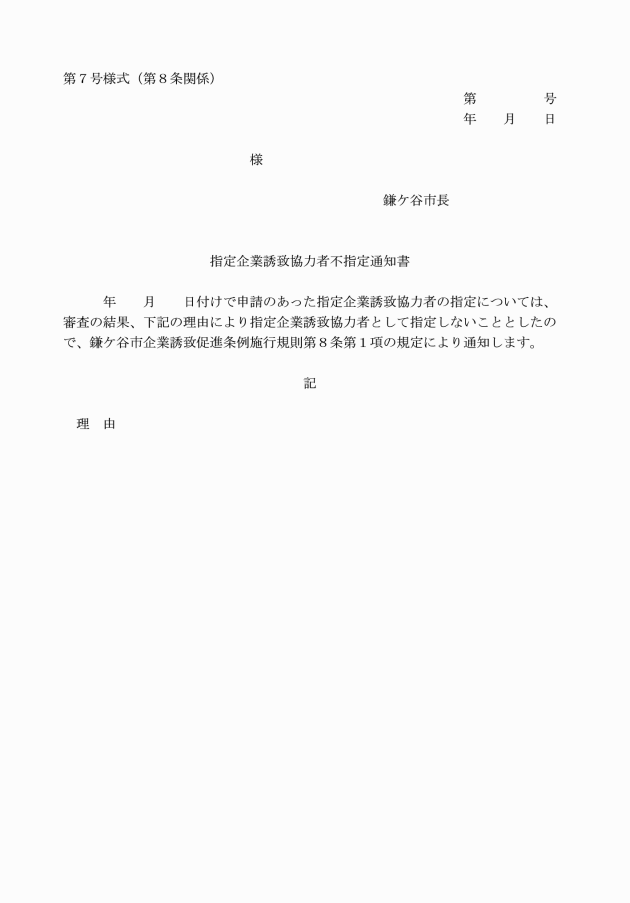 第７号様式（第８条関係）

第　　　　号
年　　月　　日

様

鎌ケ谷市長

指定企業誘致協力者不指定通知書

年　　月　　日付けで申請のあった指定企業誘致協力者の指定については、審査の結果、下記の理由により指定企業誘致協力者として指定しないこととしたので、鎌ケ谷市企業誘致促進条例施行規則第８条第１項の規定により通知します。

記

理　由